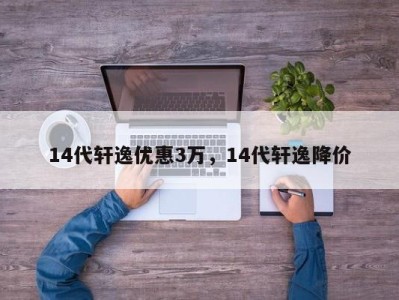 14代轩逸优惠3万，14代轩逸降价